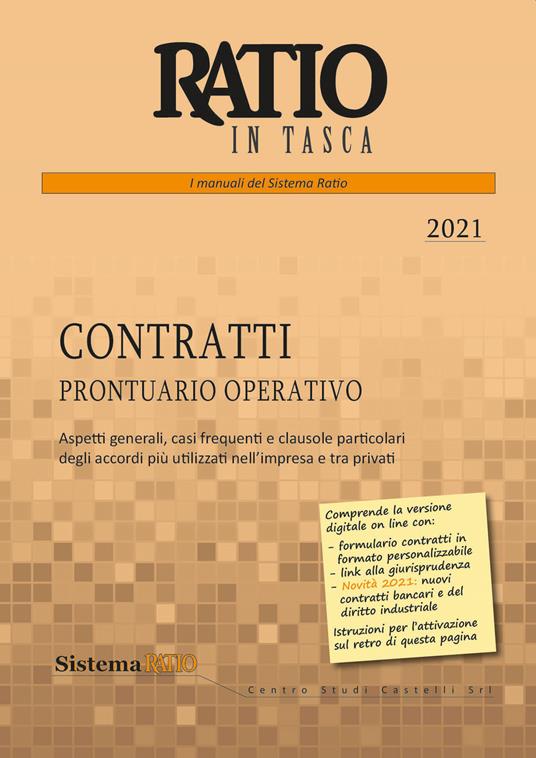 RATIO
IN TASCA

I manuali del Sistema Ratio

2021

CONTRATTI
PRONTUARIO OPERATIVO

Aspetti generali, casi frequenti e clausole particolari degli accordi più utilizzati nell'impresa e tra privati

Comprende la versione digitale on line con:
- formulario contratti in formato personalizzabile
- link alla giurisprudenza
- Novità 2021: nuovi contratti bancari e del diritto industriale
Istruzioni per l'attivazione sul retro di questa pagina

Sistema RATIO

Centro Studi Castelli Srl